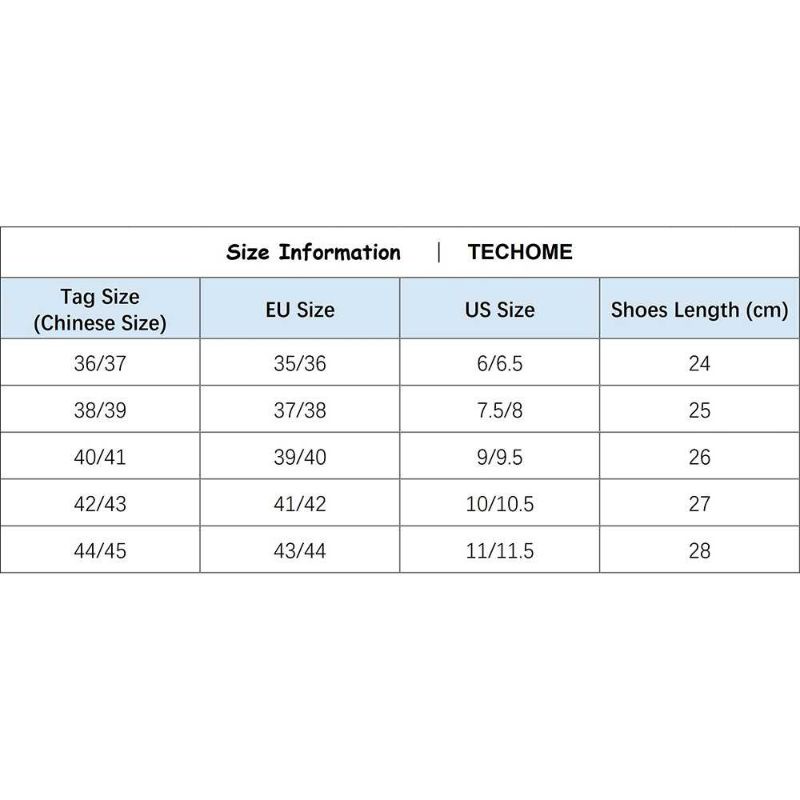 Size Information | TECHOME

| Tag Size (Chinese Size) | EU Size | US Size | Shoes Length (cm) |
|---|---|---|---|
| 36/37 | 35/36 | 6/6.5 | 24 |
| 38/39 | 37/38 | 7.5/8 | 25 |
| 40/41 | 39/40 | 9/9.5 | 26 |
| 42/43 | 41/42 | 10/10.5 | 27 |
| 44/45 | 43/44 | 11/11.5 | 28 |